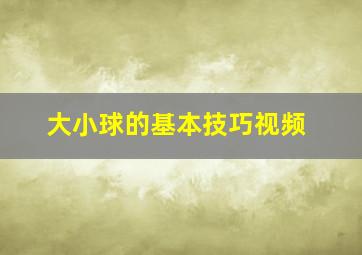 大小球的基本技巧视频